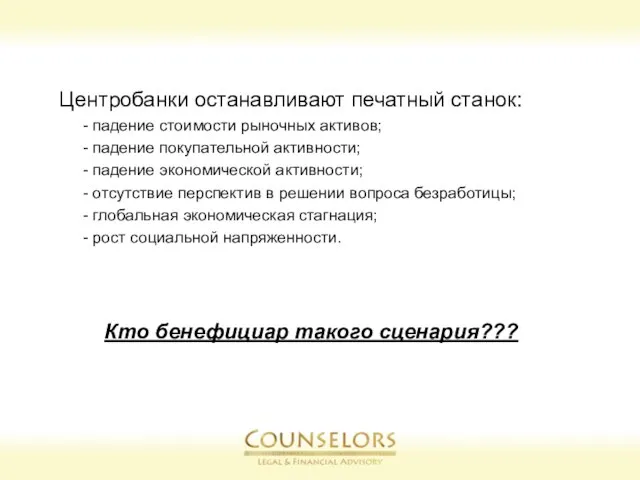 Центробанки останавливают печатный станок:
- падение стоимости рыночных активов;
- падение покупательной активности;
- падение экономической активности;
- отсутствие перспектив в решении вопроса безработицы;
- глобальная экономическая стагнация;
- рост социальной напряженности.

Кто бенефициар такого сценария???

COUNSELORS
LEGAL & FINANCIAL ADVISORY